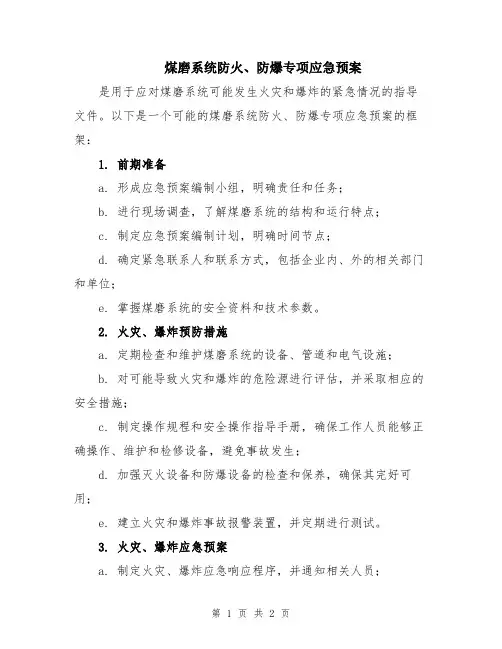 煤磨系统防火、防爆专项应急预案

是用于应对煤磨系统可能发生火灾和爆炸的紧急情况的指导文件。以下是一个可能的煤磨系统防火、防爆专项应急预案的框架：

1. 前期准备

a. 形成应急预案编制小组，明确责任和任务；

b. 进行现场调查，了解煤磨系统的结构和运行特点；

c. 制定应急预案编制计划，明确时间节点；

d. 确定紧急联系人和联系方式，包括企业内、外的相关部门和单位；

e. 掌握煤磨系统的安全资料和技术参数。

2. 火灾、爆炸预防措施

a. 定期检查和维护煤磨系统的设备、管道和电气设施；

b. 对可能导致火灾和爆炸的危险源进行评估，并采取相应的安全措施；

c. 制定操作规程和安全操作指导手册，确保工作人员能够正确操作、维护和检修设备，避免事故发生；

d. 加强灭火设备和防爆设备的检查和保养，确保其完好可用；

e. 建立火灾和爆炸事故报警装置，并定期进行测试。

3. 火灾、爆炸应急预案

a. 制定火灾、爆炸应急响应程序，并通知相关人员；

第 1 页 共 2 页